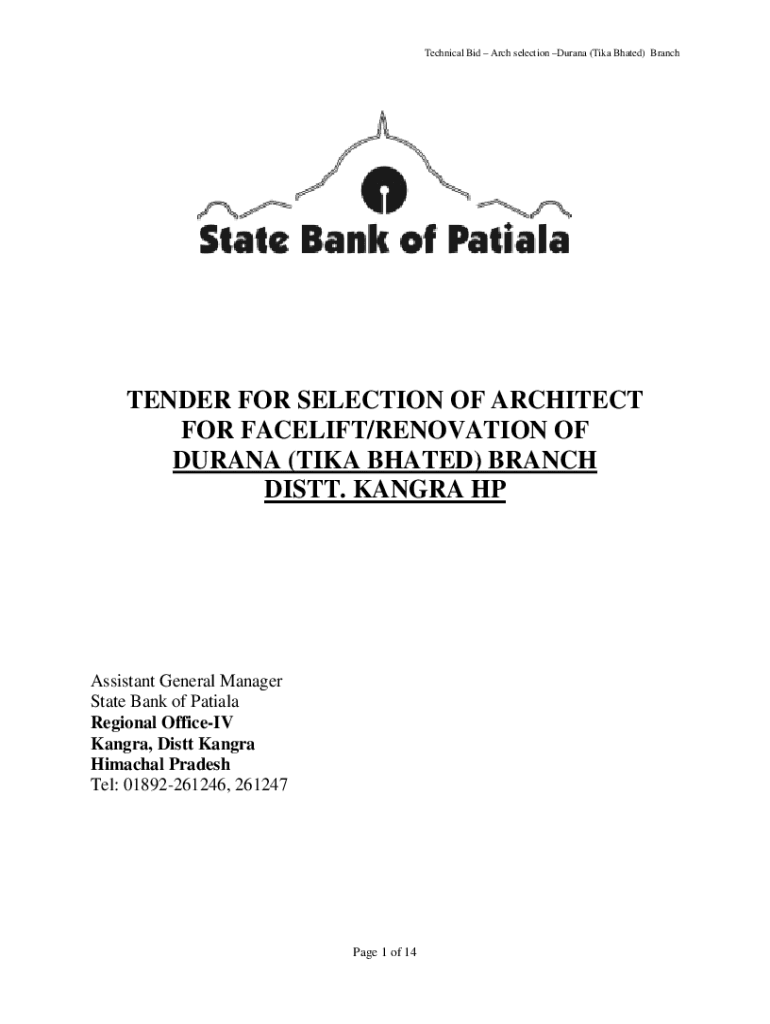 Technical Bid – Arch selection –Durana (Tika Bhated) Branch

State Bank of Patiala

TENDER FOR SELECTION OF ARCHITECT FOR FACELIFT/RENOVATION OF DURANA (TIKA BHATED) BRANCH DISTT. KANGRA HP

Assistant General Manager
State Bank of Patiala
Regional Office-IV
Kangra, Distt Kangra
Himachal Pradesh
Tel: 01892-261246, 261247

Page 1 of 14